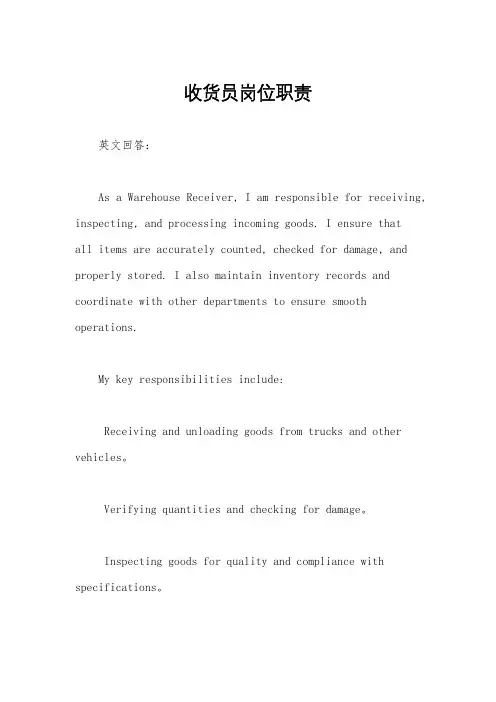 收货员岗位职责

英文回答：

As a Warehouse Receiver, I am responsible for receiving, inspecting, and processing incoming goods. I ensure that all items are accurately counted, checked for damage, and properly stored. I also maintain inventory records and coordinate with other departments to ensure smooth operations.

My key responsibilities include:

Receiving and unloading goods from trucks and other vehicles。

Verifying quantities and checking for damage。

Inspecting goods for quality and compliance with specifications。